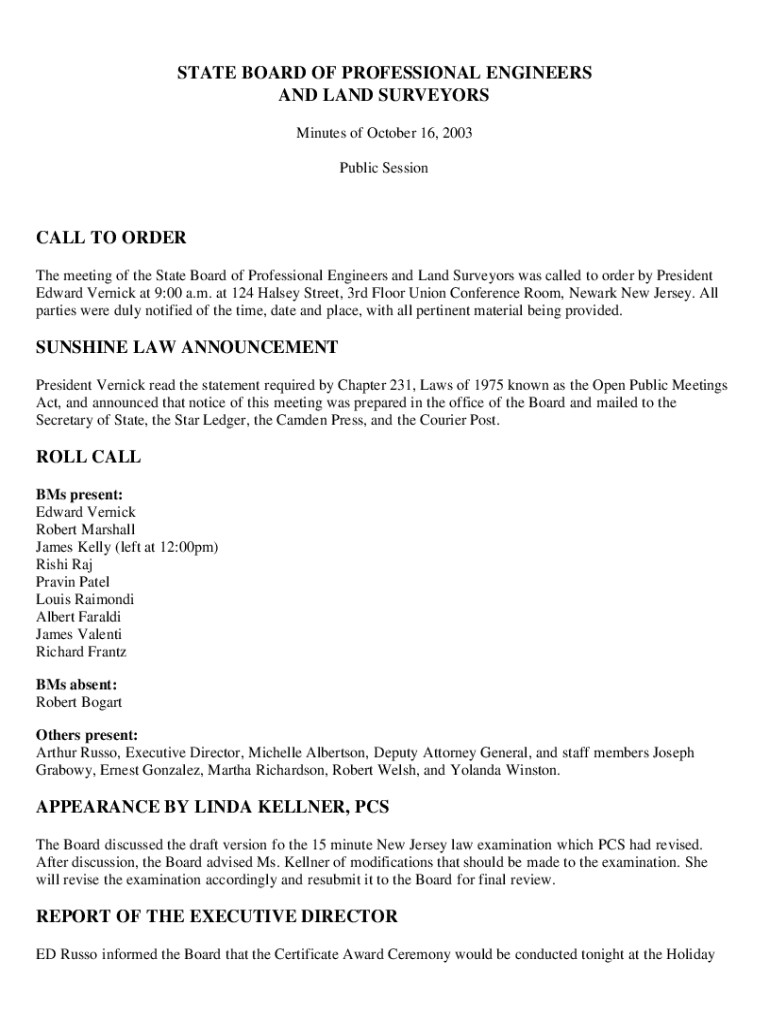 STATE BOARD OF PROFESSIONAL ENGINEERS
AND LAND SURVEYORS

Minutes of October 16, 2003

Public Session

CALL TO ORDER

The meeting of the State Board of Professional Engineers and Land Surveyors was called to order by President Edward Vernick at 9:00 a.m. at 124 Halsey Street, 3rd Floor Union Conference Room, Newark New Jersey. All parties were duly notified of the time, date and place, with all pertinent material being provided.

SUNSHINE LAW ANNOUNCEMENT

President Vernick read the statement required by Chapter 231, Laws of 1975 known as the Open Public Meetings Act, and announced that notice of this meeting was prepared in the office of the Board and mailed to the Secretary of State, the Star Ledger, the Camden Press, and the Courier Post.

ROLL CALL

BMs present:
Edward Vernick
Robert Marshall
James Kelly (left at 12:00pm)
Rishi Raj
Pravin Patel
Louis Raimondi
Albert Faraldi
James Valenti
Richard Frantz

BMs absent:
Robert Bogart

Others present:
Arthur Russo, Executive Director, Michelle Albertson, Deputy Attorney General, and staff members Joseph Grabowy, Ernest Gonzalez, Martha Richardson, Robert Welsh, and Yolanda Winston.

APPEARANCE BY LINDA KELLNER, PCS

The Board discussed the draft version fo the 15 minute New Jersey law examination which PCS had revised. After discussion, the Board advised Ms. Kellner of modifications that should be made to the examination. She will revise the examination accordingly and resubmit it to the Board for final review.

REPORT OF THE EXECUTIVE DIRECTOR

ED Russo informed the Board that the Certificate Award Ceremony would be conducted tonight at the Holiday